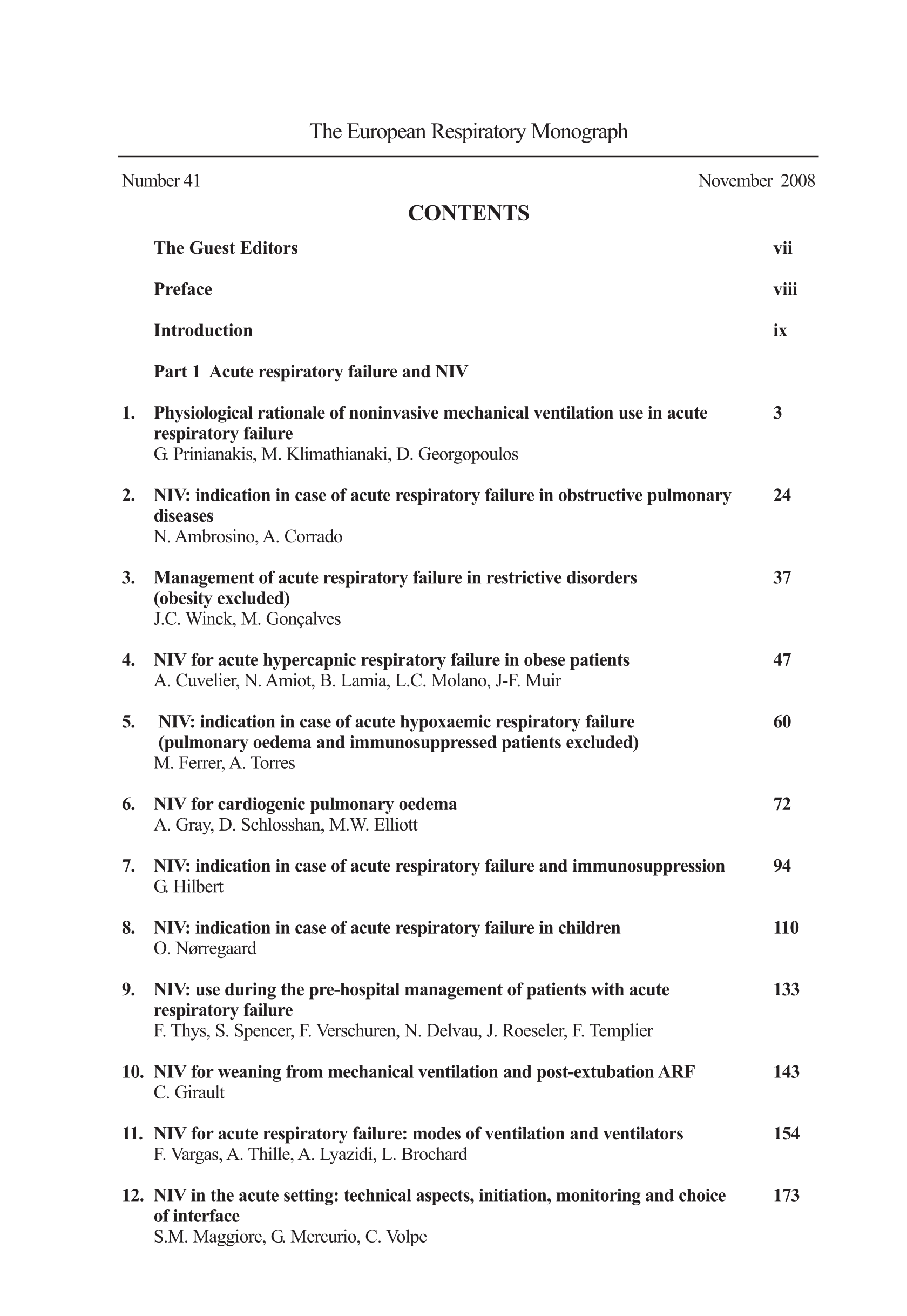 The European Respiratory Monograph

Number 41 November 2008

CONTENTS

The Guest Editors vii

Preface viii

Introduction ix

Part 1 Acute respiratory failure and NIV

1. Physiological rationale of noninvasive mechanical ventilation use in acute respiratory failure 3
G. Prinianakis, M. Klimathianaki, D. Georgopoulos

2. NIV: indication in case of acute respiratory failure in obstructive pulmonary diseases 24
N. Ambrosino, A. Corrado

3. Management of acute respiratory failure in restrictive disorders (obesity excluded) 37
J.C. Winck, M. Gonçalves

4. NIV for acute hypercapnic respiratory failure in obese patients 47
A. Cuvelier, N. Amiot, B. Lamia, L.C. Molano, J-F. Muir

5. NIV: indication in case of acute hypoxaemic respiratory failure (pulmonary oedema and immunosuppressed patients excluded) 60
M. Ferrer, A. Torres

6. NIV for cardiogenic pulmonary oedema 72
A. Gray, D. Schlosshan, M.W. Elliott

7. NIV: indication in case of acute respiratory failure and immunosuppression 94
G. Hilbert

8. NIV: indication in case of acute respiratory failure in children 110
O. Nørregaard

9. NIV: use during the pre-hospital management of patients with acute respiratory failure 133
F. Thys, S. Spencer, F. Verschuren, N. Delvau, J. Roeseler, F. Templier

10. NIV for weaning from mechanical ventilation and post-extubation ARF 143
C. Girault

11. NIV for acute respiratory failure: modes of ventilation and ventilators 154
F. Vargas, A. Thille, A. Lyazidi, L. Brochard

12. NIV in the acute setting: technical aspects, initiation, monitoring and choice of interface 173
S.M. Maggiore, G. Mercurio, C. Volpe